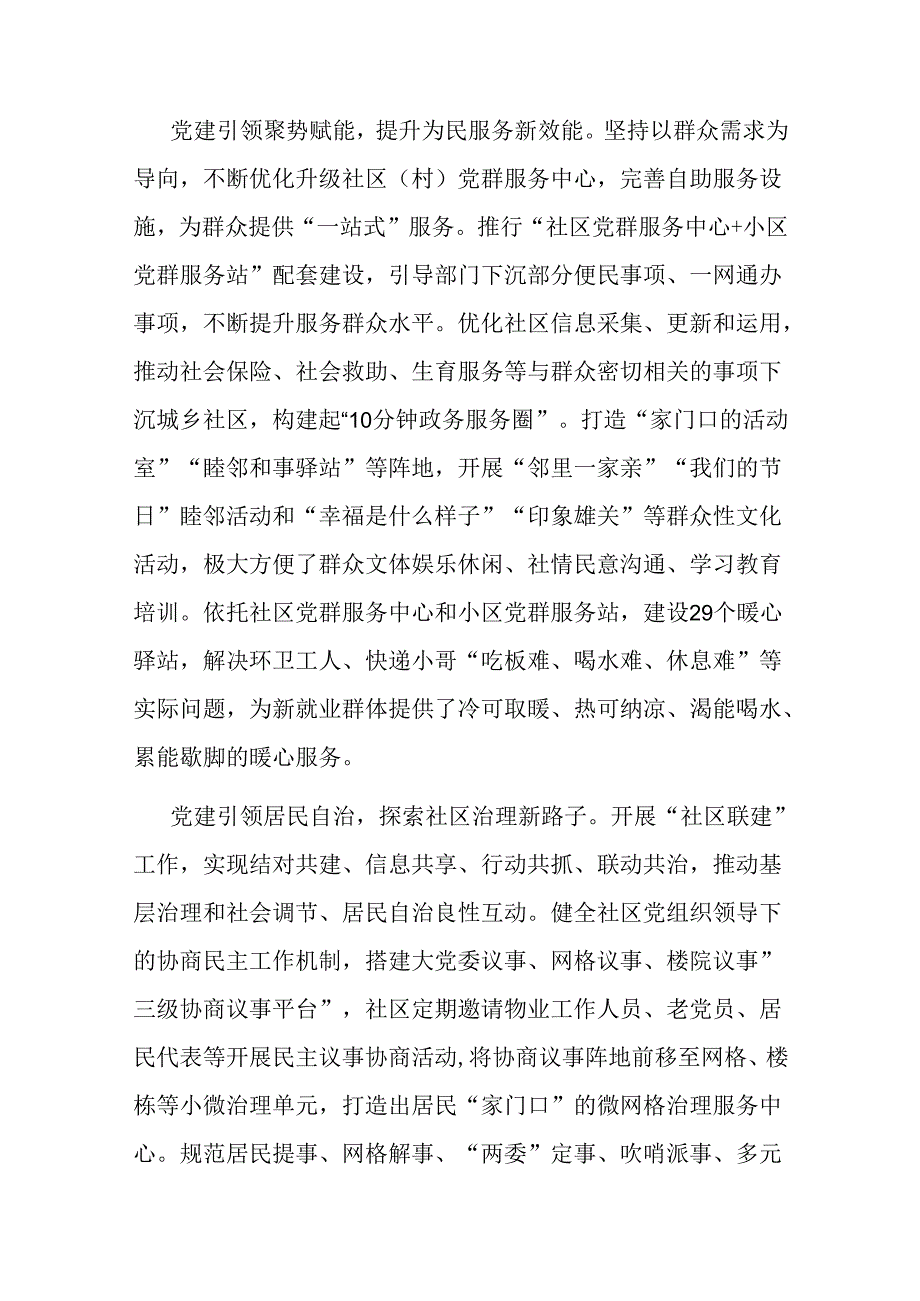 党建引领聚势赋能，提升为民服务新效能。坚持以群众需求为导向，不断优化升级社区（村）党群服务中心，完善自助服务设施，为群众提供“一站式”服务。推行“社区党群服务中心+小区党群服务站”配套建设，引导部门下沉部分便民事项、一网通办事项，不断提升服务群众水平。优化社区信息采集、更新和运用，推动社会保险、社会救助、生育服务等与群众密切相关的事项下沉城乡社区，构建起“10分钟政务服务圈”。打造“家门口的活动室”“睦邻和事驿站”等阵地，开展“邻里一家亲”“我们的节日”睦邻活动和“幸福是什么样子”“印象雄关”等群众性文化活动，极大方便了群众文体娱乐休闲、社情民意沟通、学习教育培训。依托社区党群服务中心和小区党群服务站，建设29个暖心驿站，解决环卫工人、快递小哥“吃板难、喝水难、休息难”等实际问题，为新就业群体提供了冷可取暖、热可纳凉、渴能喝水、累能歇脚的暖心服务。

党建引领居民自治，探索社区治理新路子。开展“社区联建”工作，实现结对共建、信息共享、行动共抓、联动共治，推动基层治理和社会调节、居民自治良性互动。健全社区党组织领导下的协商民主工作机制，搭建大党委议事、网格议事、楼院议事”三级协商议事平台”，社区定期邀请物业工作人员、老党员、居民代表等开展民主议事协商活动,将协商议事阵地前移至网格、楼栋等小微治理单元，打造出居民“家门口”的微网格治理服务中心。规范居民提事、网格解事、“两委”定事、吹哨派事、多元